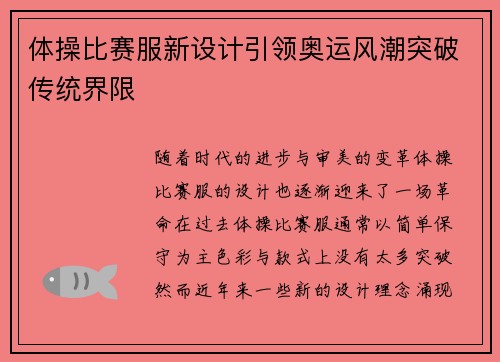 体操比赛服新设计引领奥运风潮突破传统界限

随着时代的进步与审美的变革体操比赛服的设计也逐渐迎来了一场革命在过去体操比赛服通常以简单保守为主色彩与款式上没有太多突破然而近年来一些新的设计理念涌现